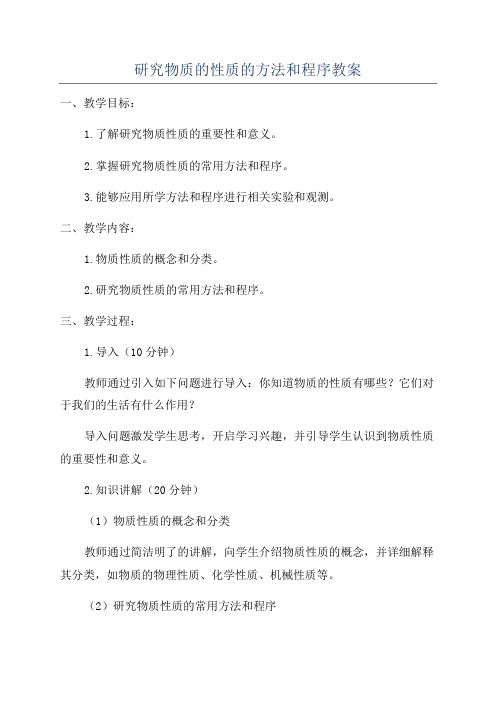 研究物质的性质的方法和程序教案

一、教学目标：

1.了解研究物质性质的重要性和意义。

2.掌握研究物质性质的常用方法和程序。

3.能够应用所学方法和程序进行相关实验和观测。

二、教学内容：

1.物质性质的概念和分类。

2.研究物质性质的常用方法和程序。

三、教学过程：

1.导入（10分钟）

教师通过引入如下问题进行导入：你知道物质的性质有哪些？它们对于我们的生活有什么作用？

导入问题激发学生思考，开启学习兴趣，并引导学生认识到物质性质的重要性和意义。

2.知识讲解（20分钟）

（1）物质性质的概念和分类

教师通过简洁明了的讲解，向学生介绍物质性质的概念，并详细解释其分类，如物质的物理性质、化学性质、机械性质等。

（2）研究物质性质的常用方法和程序